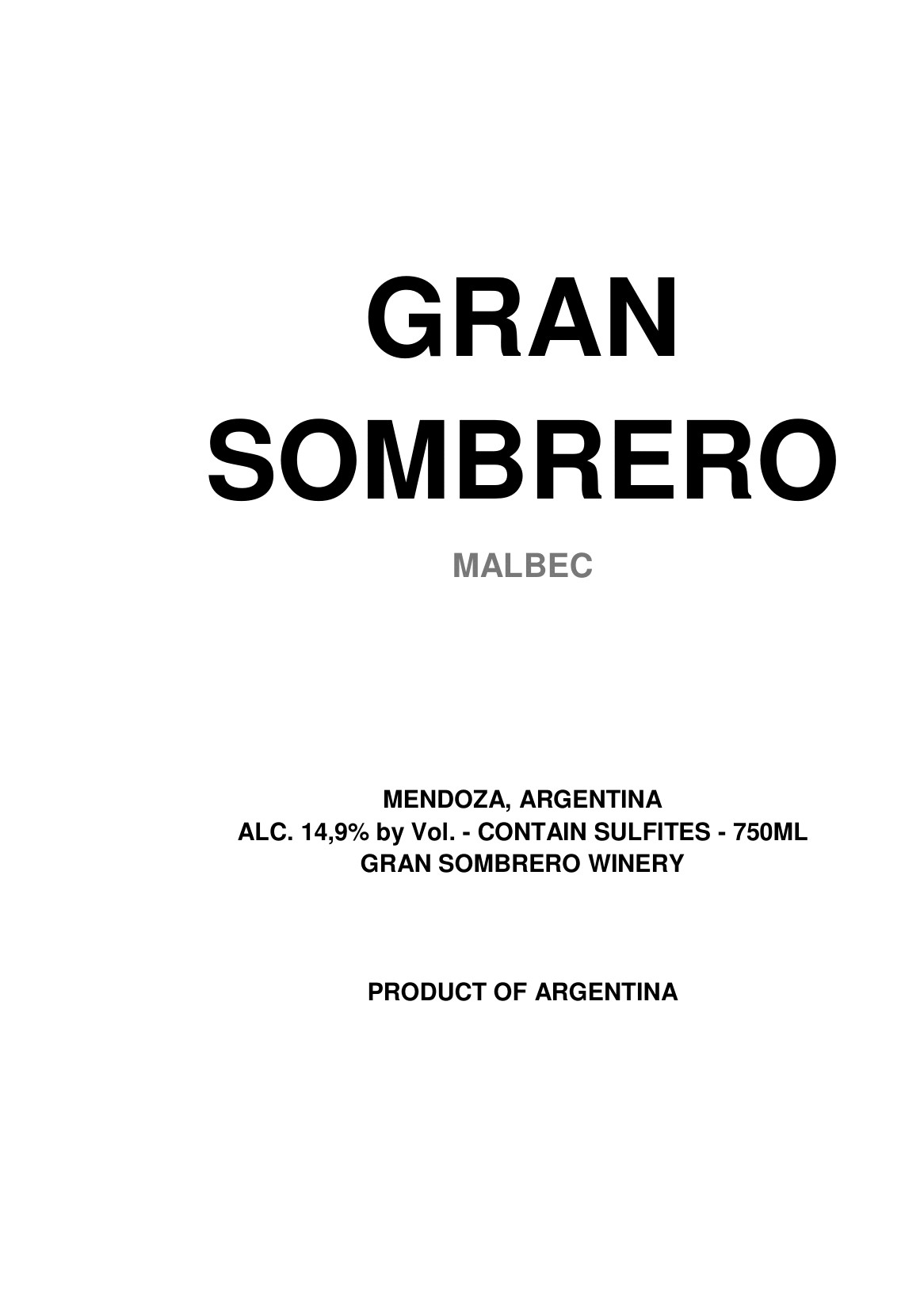 GRAN
SOMBRERO

MALBEC

MENDOZA, ARGENTINA
ALC. 14,9% by Vol. - CONTAIN SULFITES - 750ML
GRAN SOMBRERO WINERY

PRODUCT OF ARGENTINA